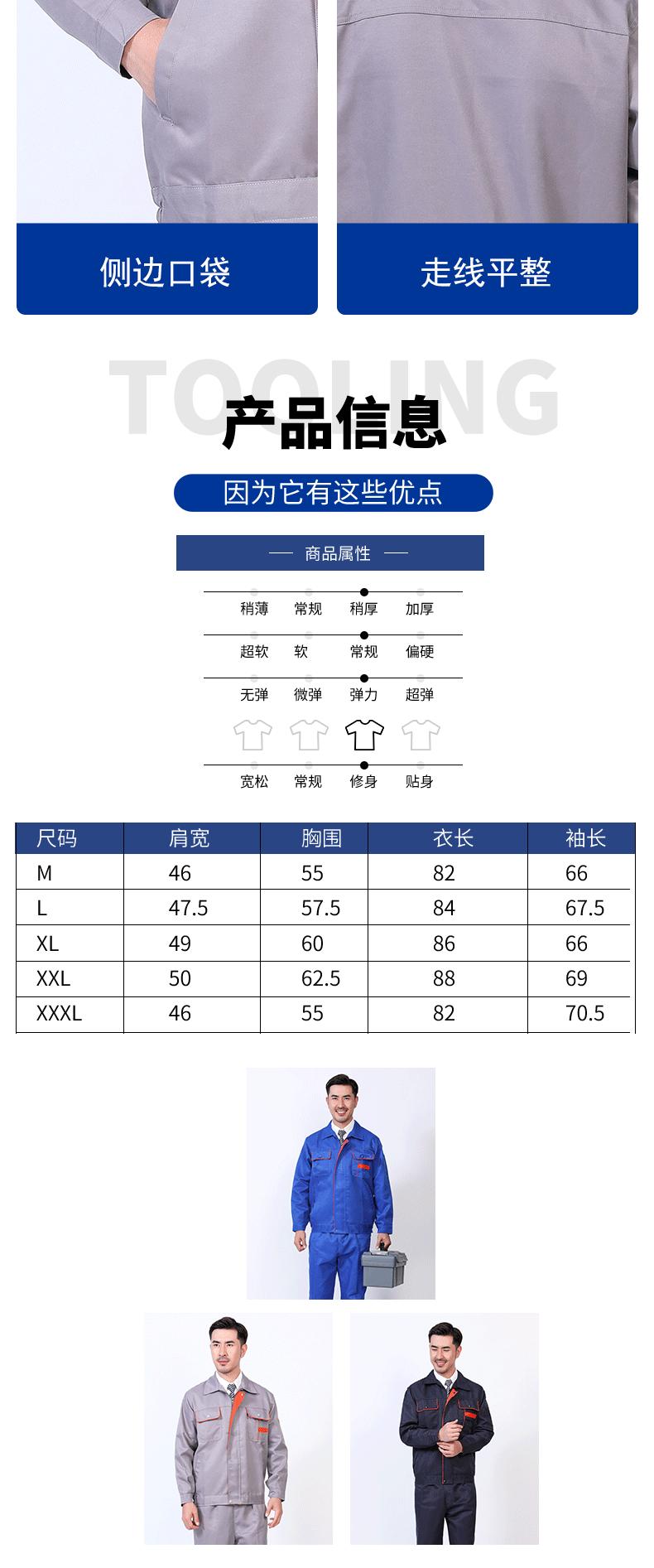 侧边口袋

走线平整

TOOLING

产品信息

因为它有这些优点

— 商品属性 —

稍薄 常规 稍厚 加厚

超软 软 常规 偏硬

无弹 微弹 弹力 超弹

宽松 常规 修身 贴身

| 尺码 | 肩宽 | 胸围 | 衣长 | 袖长 |
|---|---|---|---|---|
| M | 46 | 55 | 82 | 66 |
| L | 47.5 | 57.5 | 84 | 67.5 |
| XL | 49 | 60 | 86 | 66 |
| XXL | 50 | 62.5 | 88 | 69 |
| XXXL | 46 | 55 | 82 | 70.5 |